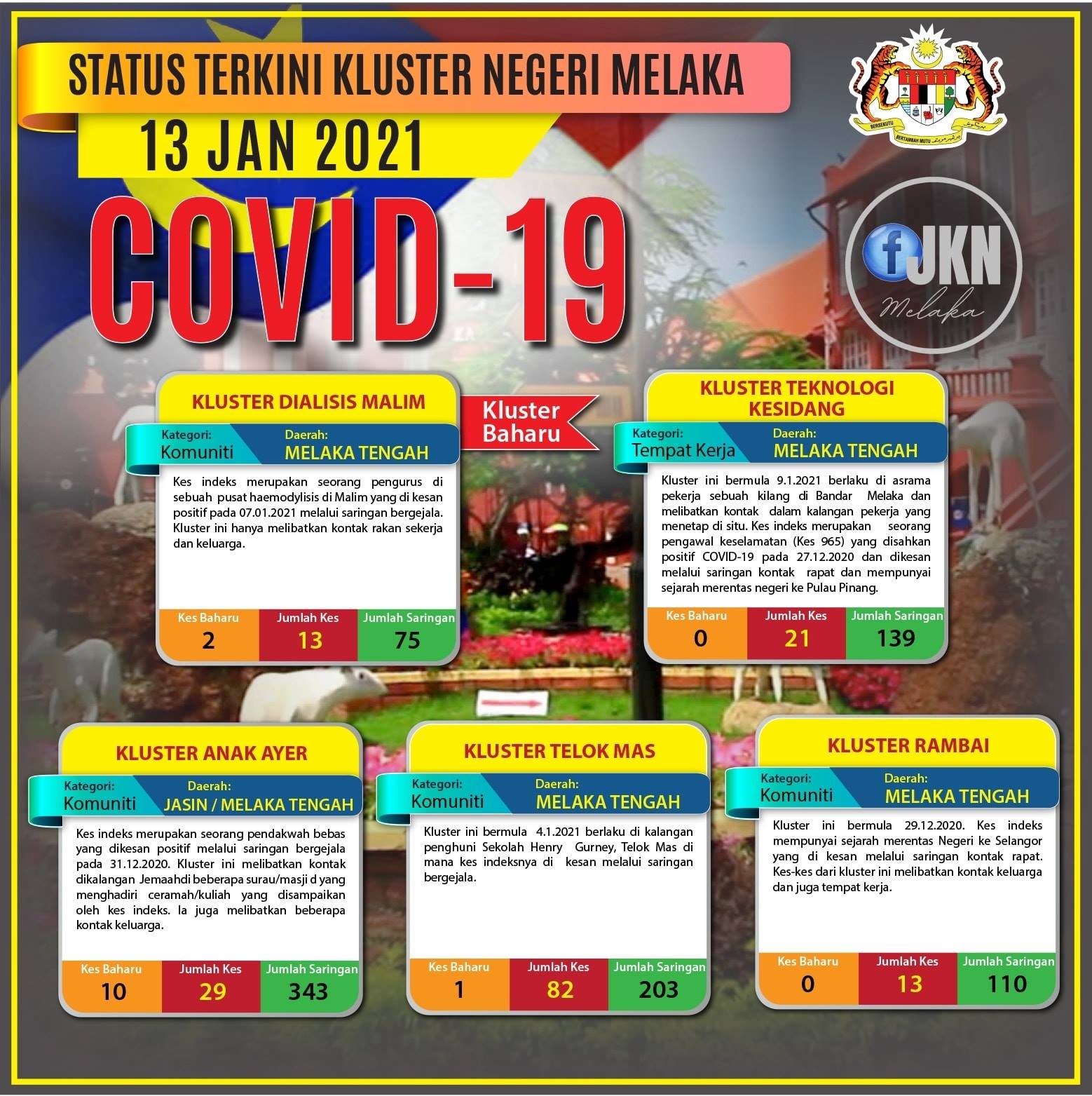 STATUS TERKINI KLUSTER NEGERI MELAKA

13 JAN 2021

COVID-19

BERSEKUTU BERTAMBAH MUTU

f JKN Melaka

KLUSTER DIALISIS MALIM

Kluster Baharu

Kategori: Komuniti

Daerah: MELAKA TENGAH

Kes indeks merupakan seorang pengurus di sebuah pusat haemodylisis di Malim yang di kesan positif pada 07.01.2021 melalui saringan bergejala. Kluster ini hanya melibatkan kontak rakan sekerja dan keluarga.

| Kes Baharu | Jumlah Kes | Jumlah Saringan |
|---|---|---|
| 2 | 13 | 75 |

KLUSTER TEKNOLOGI KESIDANG

Kategori: Tempat Kerja

Daerah: MELAKA TENGAH

Kluster ini bermula 9.1.2021 berlaku di asrama pekerja sebuah kilang di Bandar Melaka dan melibatkan kontak dalam kalangan pekerja yang menetap di situ. Kes indeks merupakan seorang pengawal keselamatan (Kes 965) yang disahkan positif COVID-19 pada 27.12.2020 dan dikesan melalui saringan kontak rapat dan mempunyai sejarah merentas negeri ke Pulau Pinang.

| Kes Baharu | Jumlah Kes | Jumlah Saringan |
|---|---|---|
| 0 | 21 | 139 |

KLUSTER ANAK AYER

Kategori: Komuniti

Daerah: JASIN / MELAKA TENGAH

Kes indeks merupakan seorang pendakwah bebas yang dikesan positif melalui saringan bergejala pada 31.12.2020. Kluster ini melibatkan kontak dikalangan Jemaahdi beberapa surau/masji d yang menghadiri ceramah/kuliah yang disampaikan oleh kes indeks. Ia juga melibatkan beberapa kontak keluarga.

| Kes Baharu | Jumlah Kes | Jumlah Saringan |
|---|---|---|
| 10 | 29 | 343 |

KLUSTER TELOK MAS

Kategori: Komuniti

Daerah: MELAKA TENGAH

Kluster ini bermula 4.1.2021 berlaku di kalangan penghuni Sekolah Henry Gurney, Telok Mas di mana kes indeksnya di kesan melalui saringan bergejala.

| Kes Baharu | Jumlah Kes | Jumlah Saringan |
|---|---|---|
| 1 | 82 | 203 |

KLUSTER RAMBAI

Kategori: Komuniti

Daerah: MELAKA TENGAH

Kluster ini bermula 29.12.2020. Kes indeks mempunyai sejarah merentas Negeri ke Selangor yang di kesan melalui saringan kontak rapat. Kes-kes dari kluster ini melibatkan kontak keluarga dan juga tempat kerja.

| Kes Baharu | Jumlah Kes | Jumlah Saringan |
|---|---|---|
| 0 | 13 | 110 |